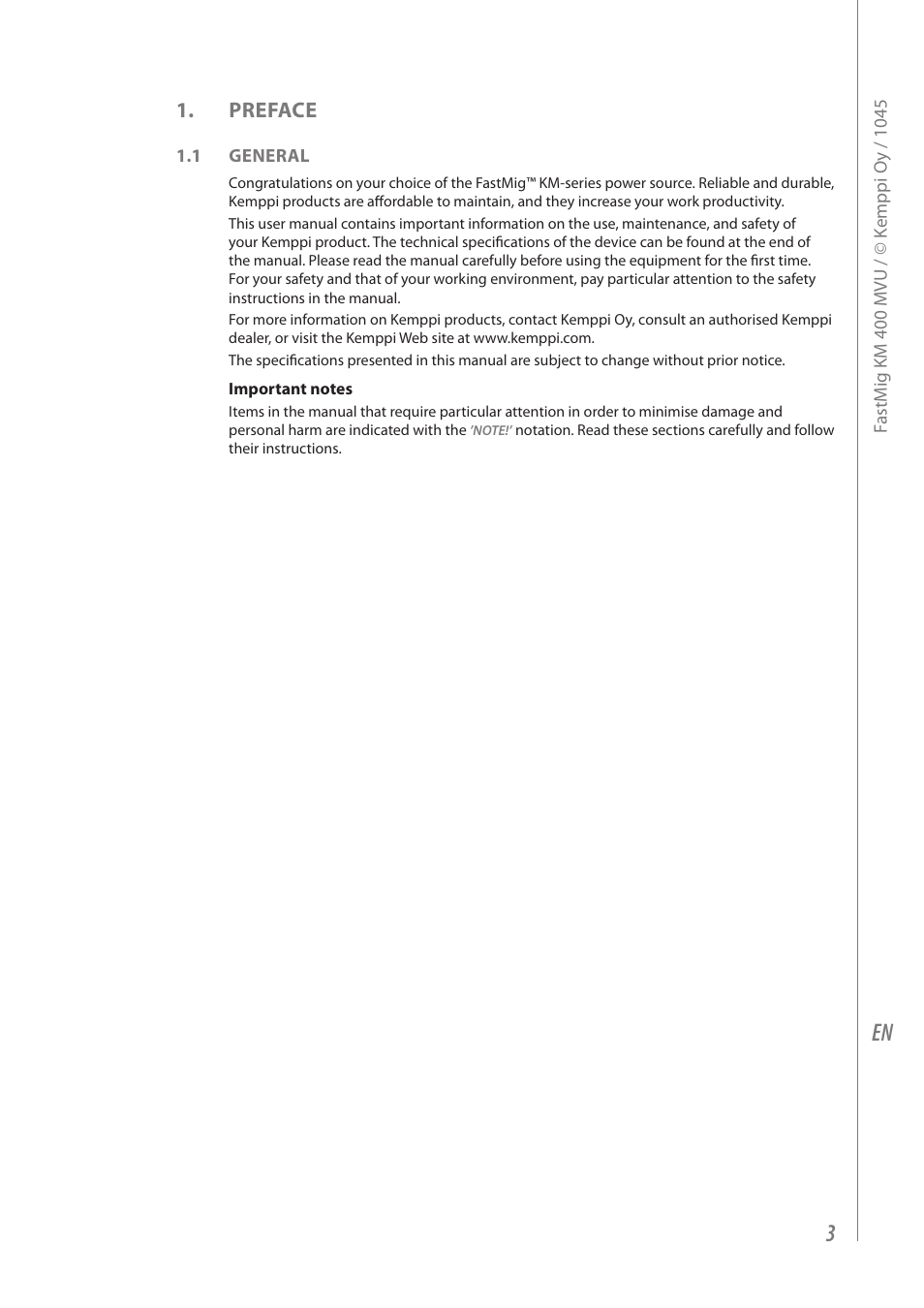 1. PREFACE

1.1 GENERAL

Congratulations on your choice of the FastMig™ KM-series power source. Reliable and durable, Kemppi products are affordable to maintain, and they increase your work productivity.

This user manual contains important information on the use, maintenance, and safety of your Kemppi product. The technical specifications of the device can be found at the end of the manual. Please read the manual carefully before using the equipment for the first time. For your safety and that of your working environment, pay particular attention to the safety instructions in the manual.

For more information on Kemppi products, contact Kemppi Oy, consult an authorised Kemppi dealer, or visit the Kemppi Web site at www.kemppi.com.

The specifications presented in this manual are subject to change without prior notice.

Important notes

Items in the manual that require particular attention in order to minimise damage and personal harm are indicated with the 'NOTE!' notation. Read these sections carefully and follow their instructions.

FastMig KM 400 MVU / © Kemppi Oy / 1045

EN

3